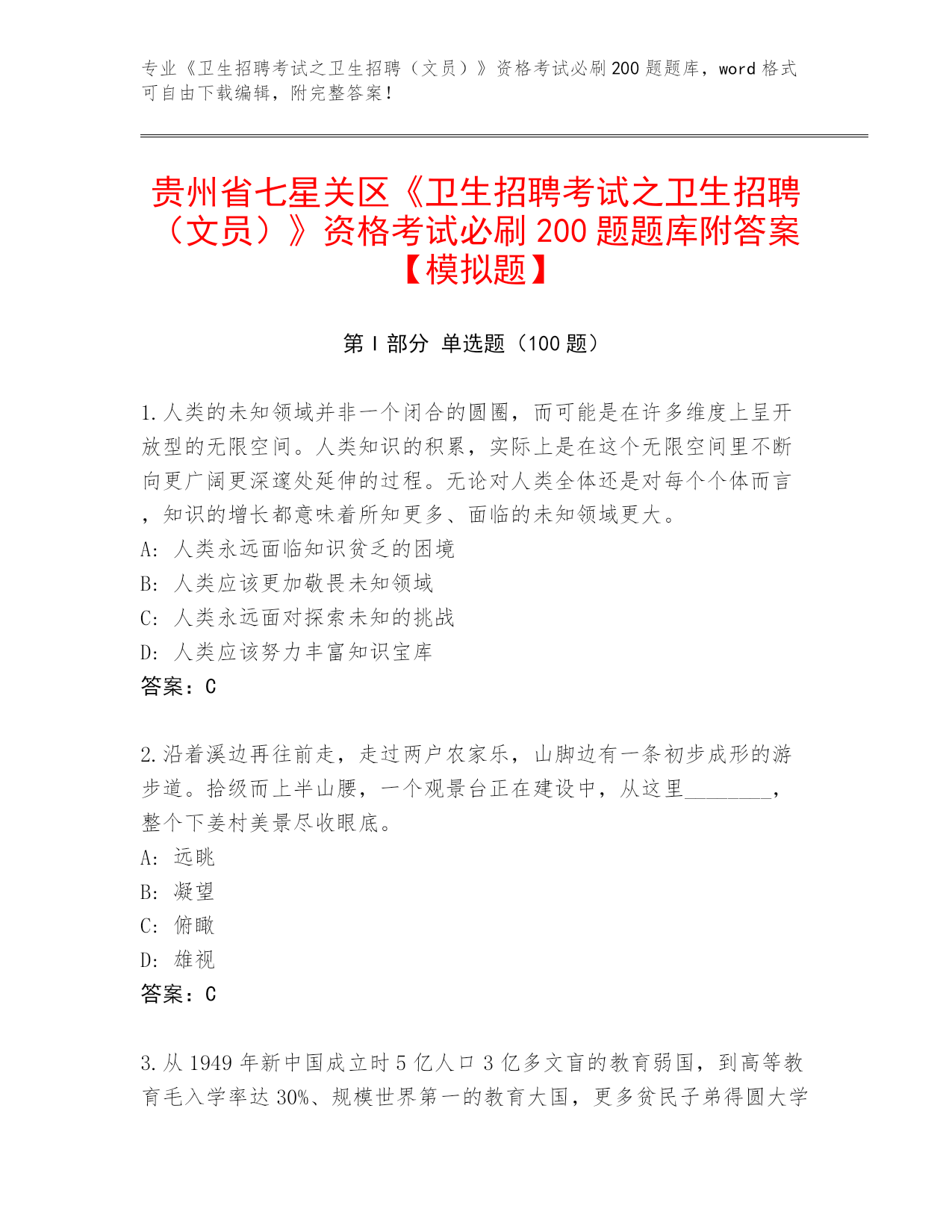 专业《卫生招聘考试之卫生招聘（文员）》资格考试必刷200题题库，word格式可自由下载编辑，附完整答案！

贵州省七星关区《卫生招聘考试之卫生招聘（文员）》资格考试必刷200题题库附答案【模拟题】

第I部分 单选题（100题）

1.人类的未知领域并非一个闭合的圆圈，而可能是在许多维度上呈开放型的无限空间。人类知识的积累，实际上是在这个无限空间里不断向更广阔更深邃处延伸的过程。无论对人类全体还是对每个个体而言，知识的增长都意味着所知更多、面临的未知领域更大。
A: 人类永远面临知识贫乏的困境
B: 人类应该更加敬畏未知领域
C: 人类永远面对探索未知的挑战
D: 人类应该努力丰富知识宝库
答案：C

2.沿着溪边再往前走，走过两户农家乐，山脚边有一条初步成形的游步道。拾级而上半山腰，一个观景台正在建设中，从这里________，整个下姜村美景尽收眼底。
A: 远眺
B: 凝望
C: 俯瞰
D: 雄视
答案：C

3.从1949年新中国成立时5亿人口3亿多文盲的教育弱国，到高等教育毛入学率达30%、规模世界第一的教育大国，更多贫民子弟得圆大学